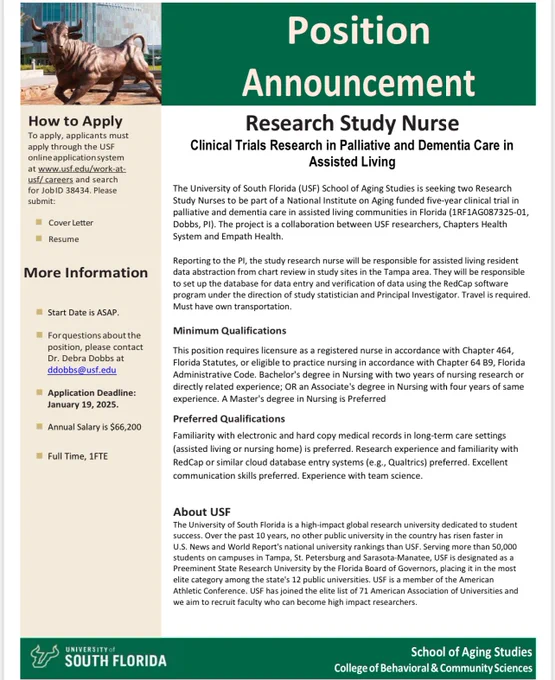 Position Announcement

How to Apply

To apply, applicants must apply through the USF online application system at www.usf.edu/work-at-usf/ careers and search for JobID 38434. Please submit:

Cover Letter

Resume

More Information

Start Date is ASAP.

For questions about the position, please contact Dr. Debra Dobbs at ddobbs@usf.edu

Application Deadline: January 19, 2025.

Annual Salary is $66,200

Full Time, 1FTE

Research Study Nurse

Clinical Trials Research in Palliative and Dementia Care in Assisted Living

The University of South Florida (USF) School of Aging Studies is seeking two Research Study Nurses to be part of a National Institute on Aging funded five-year clinical trial in palliative and dementia care in assisted living communities in Florida (1RF1AG087325-01, Dobbs, PI). The project is a collaboration between USF researchers, Chapters Health System and Empath Health.

Reporting to the PI, the study research nurse will be responsible for assisted living resident data abstraction from chart review in study sites in the Tampa area. They will be responsible to set up the database for data entry and verification of data using the RedCap software program under the direction of study statistician and Principal Investigator. Travel is required. Must have own transportation.

Minimum Qualifications

This position requires licensure as a registered nurse in accordance with Chapter 464, Florida Statutes, or eligible to practice nursing in accordance with Chapter 64 B9, Florida Administrative Code. Bachelor's degree in Nursing with two years of nursing research or directly related experience; OR an Associate's degree in Nursing with four years of same experience. A Master's degree in Nursing is Preferred

Preferred Qualifications

Familiarity with electronic and hard copy medical records in long-term care settings (assisted living or nursing home) is preferred. Research experience and familiarity with RedCap or similar cloud database entry systems (e.g., Qualtrics) preferred. Excellent communication skills preferred. Experience with team science.

About USF

The University of South Florida is a high-impact global research university dedicated to student success. Over the past 10 years, no other public university in the country has risen faster in U.S. News and World Report's national university rankings than USF. Serving more than 50,000 students on campuses in Tampa, St. Petersburg and Sarasota-Manatee, USF is designated as a Preeminent State Research University by the Florida Board of Governors, placing it in the most elite category among the state's 12 public universities. USF is a member of the American Athletic Conference. USF has joined the elite list of 71 American Association of Universities and we aim to recruit faculty who can become high impact researchers.

UNIVERSITY of SOUTH FLORIDA

School of Aging Studies
College of Behavioral & Community Sciences